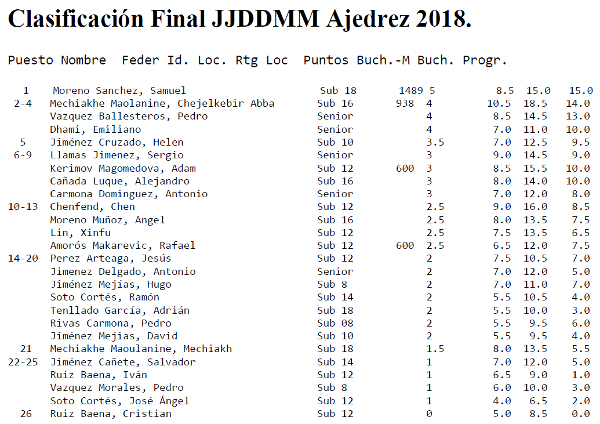 Clasificación Final JJDDMM Ajedrez 2018.

Puesto Nombre Feder Id. Loc. Rtg Loc Puntos Buch.-M Buch. Progr.

| Puesto | Nombre | Loc. | Rtg Loc | Puntos | Buch.-M | Buch. | Progr. |
|---|---|---|---|---|---|---|---|
| 1 | Moreno Sanchez, Samuel | Sub 18 | 1489 | 5 | 8.5 | 15.0 | 15.0 |
| 2-4 | Mechiakhe Maolanine, Chejelkebir Abba | Sub 16 | 938 | 4 | 10.5 | 18.5 | 14.0 |
| | Vazquez Ballesteros, Pedro | Senior | | 4 | 8.5 | 14.5 | 13.0 |
| | Dhami, Emiliano | Senior | | 4 | 7.0 | 11.0 | 10.0 |
| 5 | Jiménez Cruzado, Helen | Sub 10 | | 3.5 | 7.0 | 12.5 | 9.5 |
| 6-9 | Llamas Jimenez, Sergio | Senior | | 3 | 9.0 | 14.5 | 9.0 |
| | Kerimov Magomedova, Adam | Sub 12 | 600 | 3 | 8.5 | 15.5 | 10.0 |
| | Cañada Luque, Alejandro | Sub 16 | | 3 | 8.0 | 14.0 | 10.0 |
| | Carmona Dominguez, Antonio | Senior | | 3 | 7.0 | 12.0 | 8.0 |
| 10-13 | Chenfend, Chen | Sub 12 | | 2.5 | 9.0 | 16.0 | 8.5 |
| | Moreno Muñoz, Angel | Sub 16 | | 2.5 | 8.0 | 13.5 | 7.5 |
| | Lin, Xinfu | Sub 12 | | 2.5 | 7.5 | 13.5 | 6.5 |
| | Amorós Makarevic, Rafael | Sub 12 | 600 | 2.5 | 6.5 | 12.0 | 7.5 |
| 14-20 | Perez Arteaga, Jesús | Sub 12 | | 2 | 7.5 | 10.5 | 7.0 |
| | Jimenez Delgado, Antonio | Senior | | 2 | 7.0 | 12.0 | 5.0 |
| | Jiménez Mejias, Hugo | Sub 8 | | 2 | 7.0 | 11.0 | 7.0 |
| | Soto Cortés, Ramón | Sub 14 | | 2 | 5.5 | 10.5 | 4.0 |
| | Tenllado García, Adrián | Sub 18 | | 2 | 5.5 | 10.0 | 3.0 |
| | Rivas Carmona, Pedro | Sub 08 | | 2 | 5.5 | 9.5 | 6.0 |
| | Jiménez Mejias, David | Sub 10 | | 2 | 5.5 | 9.5 | 4.0 |
| 21 | Mechiakhe Maoulanine, Mechiakh | Sub 18 | | 1.5 | 8.0 | 13.5 | 5.5 |
| 22-25 | Jiménez Cañete, Salvador | Sub 14 | | 1 | 7.0 | 12.0 | 5.0 |
| | Ruiz Baena, Iván | Sub 12 | | 1 | 6.5 | 9.0 | 1.0 |
| | Vazquez Morales, Pedro | Sub 8 | | 1 | 6.0 | 10.0 | 3.0 |
| | Soto Cortés, José Ángel | Sub 12 | | 1 | 4.0 | 6.5 | 2.0 |
| 26 | Ruiz Baena, Cristian | Sub 12 | | 0 | 5.0 | 8.5 | 0.0 |